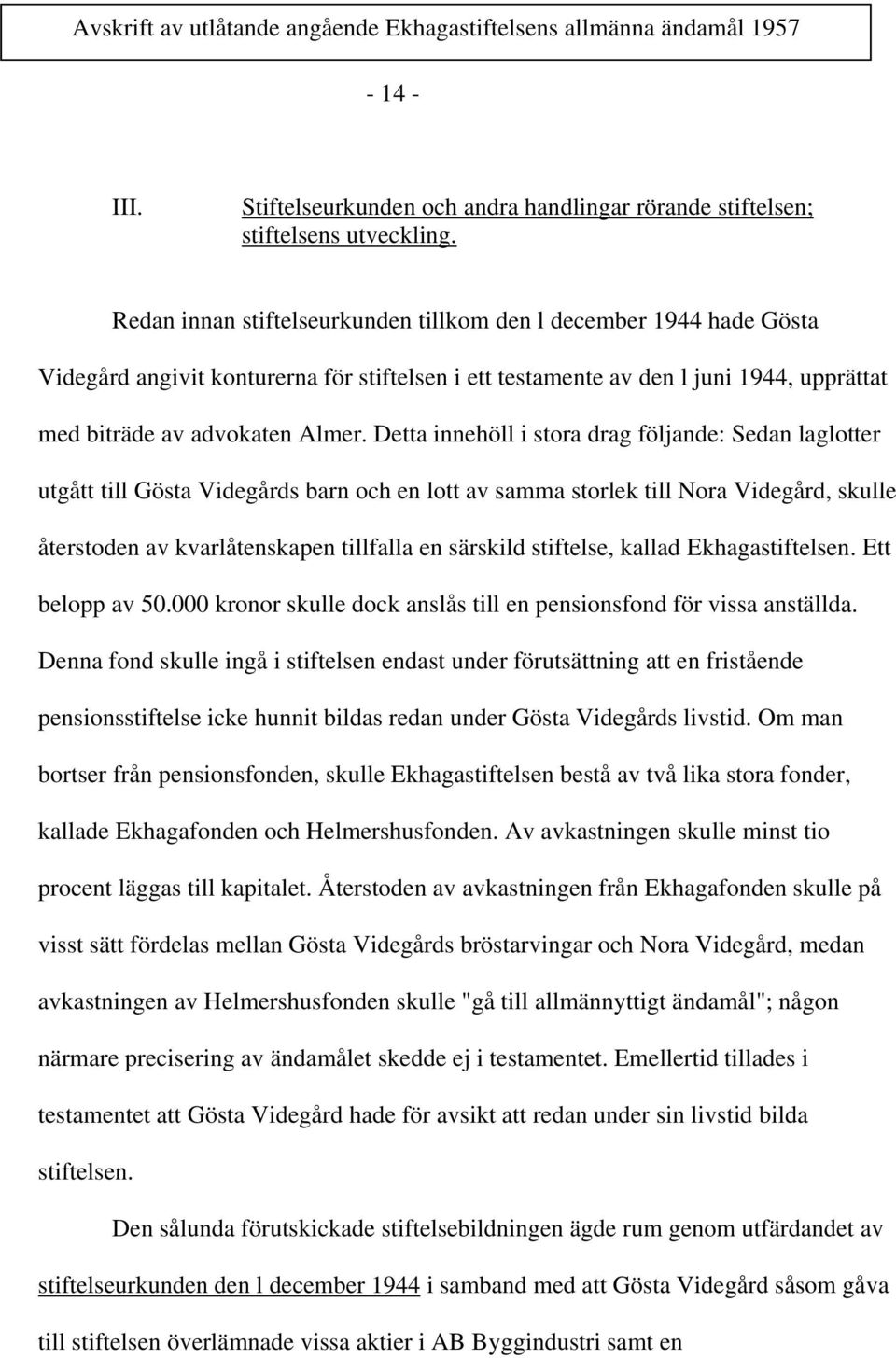 Avskrift av utlåtande angående Ekhagastiftelsens allmänna ändamål 1957

- 14 -

III. Stiftelseurkunden och andra handlingar rörande stiftelsen; stiftelsens utveckling.

Redan innan stiftelseurkunden tillkom den l december 1944 hade Gösta Videgård angivit konturerna för stiftelsen i ett testamente av den l juni 1944, upprättat med biträde av advokaten Almer. Detta innehöll i stora drag följande: Sedan laglotter utgått till Gösta Videgårds barn och en lott av samma storlek till Nora Videgård, skulle återstoden av kvarlåtenskapen tillfalla en särskild stiftelse, kallad Ekhagastiftelsen. Ett belopp av 50.000 kronor skulle dock anslås till en pensionsfond för vissa anställda. Denna fond skulle ingå i stiftelsen endast under förutsättning att en fristående pensionsstiftelse icke hunnit bildas redan under Gösta Videgårds livstid. Om man bortser från pensionsfonden, skulle Ekhagastiftelsen bestå av två lika stora fonder, kallade Ekhagafonden och Helmershusfonden. Av avkastningen skulle minst tio procent läggas till kapitalet. Återstoden av avkastningen från Ekhagafonden skulle på visst sätt fördelas mellan Gösta Videgårds bröstarvingar och Nora Videgård, medan avkastningen av Helmershusfonden skulle "gå till allmännyttigt ändamål"; någon närmare precisering av ändamålet skedde ej i testamentet. Emellertid tillades i testamentet att Gösta Videgård hade för avsikt att redan under sin livstid bilda stiftelsen.

Den sålunda förutskickade stiftelsebildningen ägde rum genom utfärdandet av stiftelseurkunden den l december 1944 i samband med att Gösta Videgård såsom gåva till stiftelsen överlämnade vissa aktier i AB Byggindustri samt en